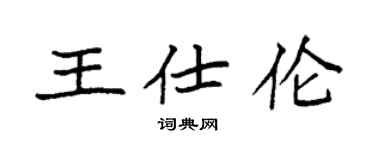 王仕伦

词典网